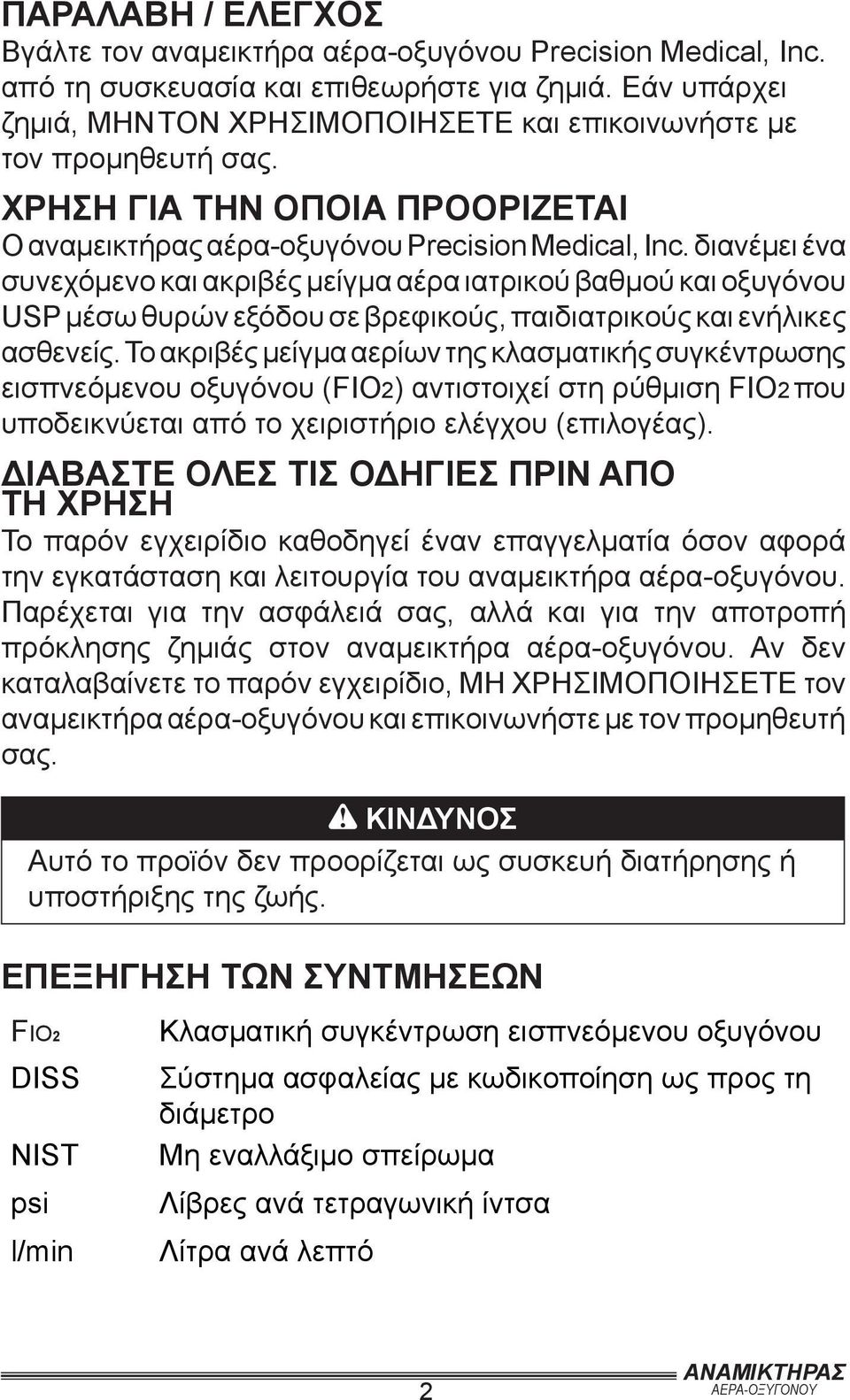 ΠΑΡΑΛΑΒΗ / ΕΛΕΓΧΟΣ

Βγάλτε τον αναμεικτήρα αέρα-οξυγόνου Precision Medical, Inc. από τη συσκευασία και επιθεωρήστε για ζημιά. Εάν υπάρχει ζημιά, ΜΗΝ ΤΟΝ ΧΡΗΣΙΜΟΠΟΙΗΣΕΤΕ και επικοινωνήστε με τον προμηθευτή σας.

ΧΡΗΣΗ ΓΙΑ ΤΗΝ ΟΠΟΙΑ ΠΡΟΟΡΙΖΕΤΑΙ

Ο αναμεικτήρας αέρα-οξυγόνου Precision Medical, Inc. διανέμει ένα συνεχόμενο και ακριβές μείγμα αέρα ιατρικού βαθμού και οξυγόνου USP μέσω θυρών εξόδου σε βρεφικούς, παιδιατρικούς και ενήλικες ασθενείς. Το ακριβές μείγμα αερίων της κλασματικής συγκέντρωσης εισπνεόμενου οξυγόνου (FIO2) αντιστοιχεί στη ρύθμιση FIO2 που υποδεικνύεται από το χειριστήριο ελέγχου (επιλογέας).

ΔΙΑΒΑΣΤΕ ΟΛΕΣ ΤΙΣ ΟΔΗΓΙΕΣ ΠΡΙΝ ΑΠΟ ΤΗ ΧΡΗΣΗ

Το παρόν εγχειρίδιο καθοδηγεί έναν επαγγελματία όσον αφορά την εγκατάσταση και λειτουργία του αναμεικτήρα αέρα-οξυγόνου. Παρέχεται για την ασφάλειά σας, αλλά και για την αποτροπή πρόκλησης ζημιάς στον αναμεικτήρα αέρα-οξυγόνου. Αν δεν καταλαβαίνετε το παρόν εγχειρίδιο, ΜΗ ΧΡΗΣΙΜΟΠΟΙΗΣΕΤΕ τον αναμεικτήρα αέρα-οξυγόνου και επικοινωνήστε με τον προμηθευτή σας.

ΚΙΝΔΥΝΟΣ

Αυτό το προϊόν δεν προορίζεται ως συσκευή διατήρησης ή υποστήριξης της ζωής.

ΕΠΕΞΗΓΗΣΗ ΤΩΝ ΣΥΝΤΜΗΣΕΩΝ

| | |
|---|---|
| FIO₂ | Κλασματική συγκέντρωση εισπνεόμενου οξυγόνου |
| DISS | Σύστημα ασφαλείας με κωδικοποίηση ως προς τη διάμετρο |
| NIST | Μη εναλλάξιμο σπείρωμα |
| psi | Λίβρες ανά τετραγωνική ίντσα |
| l/min | Λίτρα ανά λεπτό |

2

ΑΝΑΜΙΚΤΗΡΑΣ ΑΕΡΑ-ΟΞΥΓΟΝΟΥ